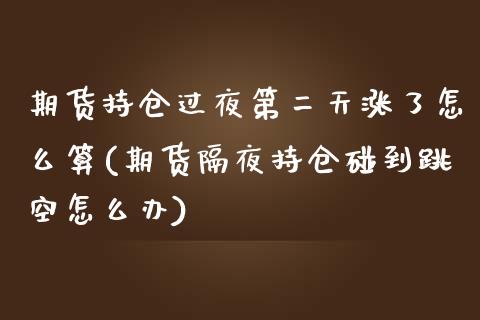 期货持仓过夜第二天涨了怎么算(期货隔夜持仓碰到跳空怎么办)